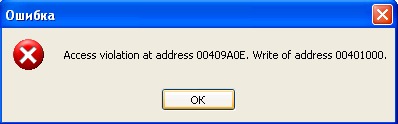 Ошибка

Access violation at address 00409A0E. Write of address 00401000.

OK